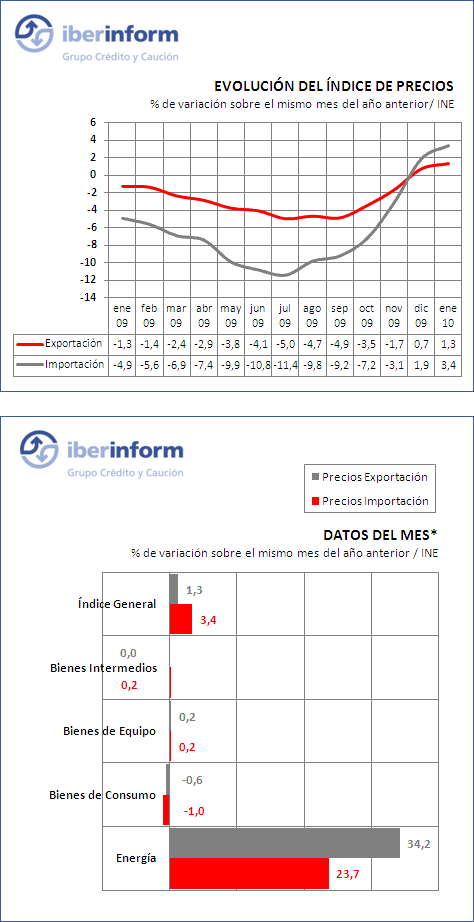 iberinform
Grupo Crédito y Caución

EVOLUCIÓN DEL ÍNDICE DE PRECIOS
% de variación sobre el mismo mes del año anterior/ INE

6
4
2
0
-2
-4
-6
-8
-10
-12
-14

| | ene 09 | feb 09 | mar 09 | abr 09 | may 09 | jun 09 | jul 09 | ago 09 | sep 09 | oct 09 | nov 09 | dic 09 | ene 10 |
|---|---|---|---|---|---|---|---|---|---|---|---|---|---|
| Exportación | -1,3 | -1,4 | -2,4 | -2,9 | -3,8 | -4,1 | -5,0 | -4,7 | -4,9 | -3,5 | -1,7 | 0,7 | 1,3 |
| Importación | -4,9 | -5,6 | -6,9 | -7,4 | -9,9 | -10,8 | -11,4 | -9,8 | -9,2 | -7,2 | -3,1 | 1,9 | 3,4 |

iberinform
Grupo Crédito y Caución

Precios Exportación
Precios Importación

DATOS DEL MES*
% de variación sobre el mismo mes del año anterior / INE

Índice General 1,3 3,4
Bienes Intermedios 0,0 0,2
Bienes de Equipo 0,2 0,2
Bienes de Consumo -0,6 -1,0
Energía 34,2 23,7